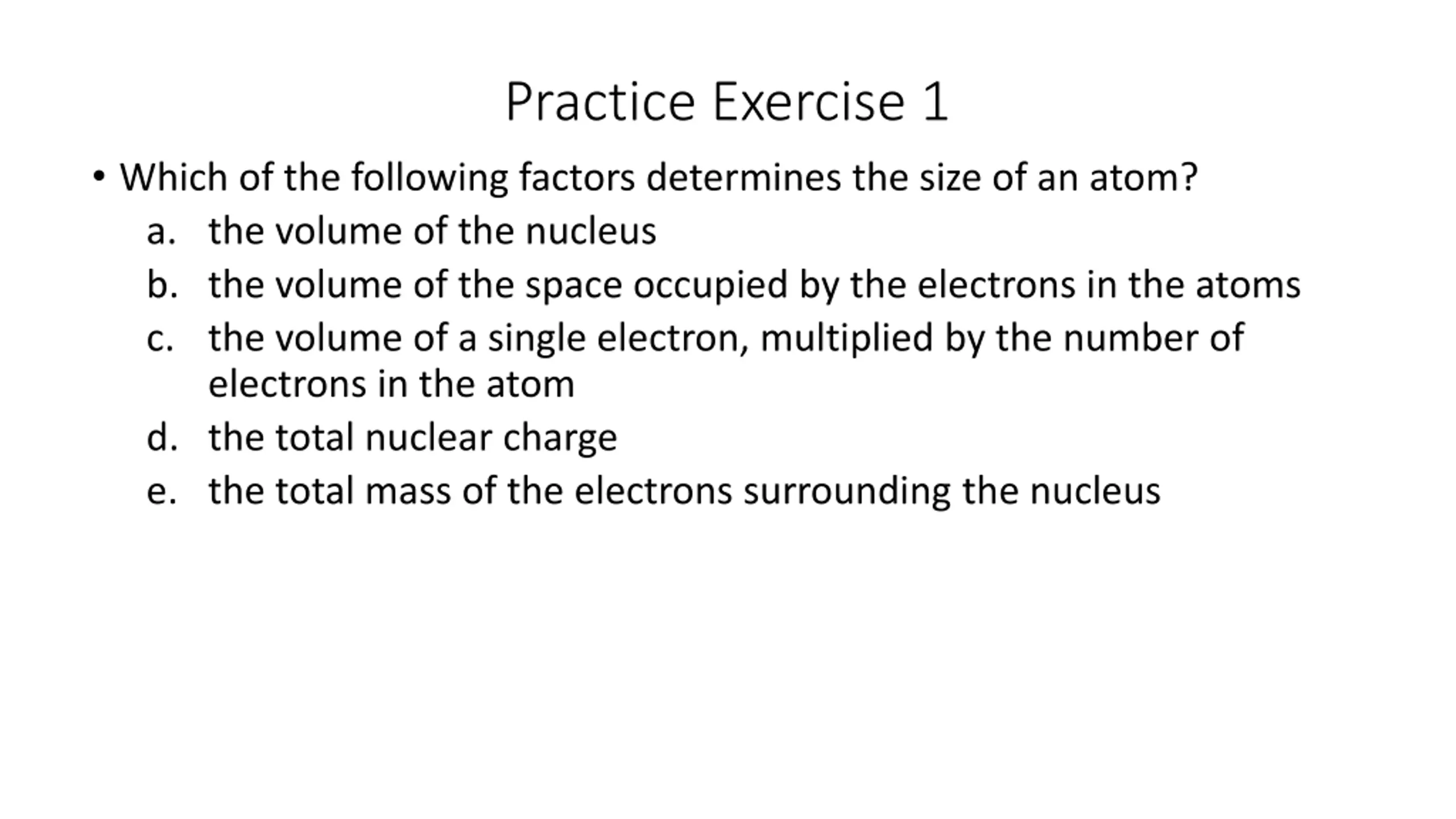 Practice Exercise 1

• Which of the following factors determines the size of an atom?

a. the volume of the nucleus

b. the volume of the space occupied by the electrons in the atoms

c. the volume of a single electron, multiplied by the number of electrons in the atom

d. the total nuclear charge

e. the total mass of the electrons surrounding the nucleus